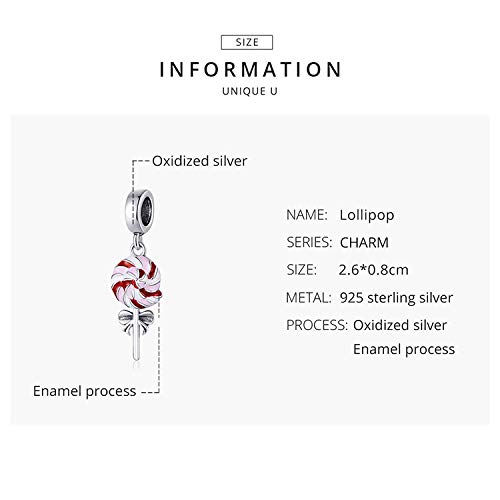 SIZE

INFORMATION

UNIQUE U

Oxidized silver

Enamel process

NAME: Lollipop

SERIES: CHARM

SIZE: 2.6*0.8cm

METAL: 925 sterling silver

PROCESS: Oxidized silver
Enamel process